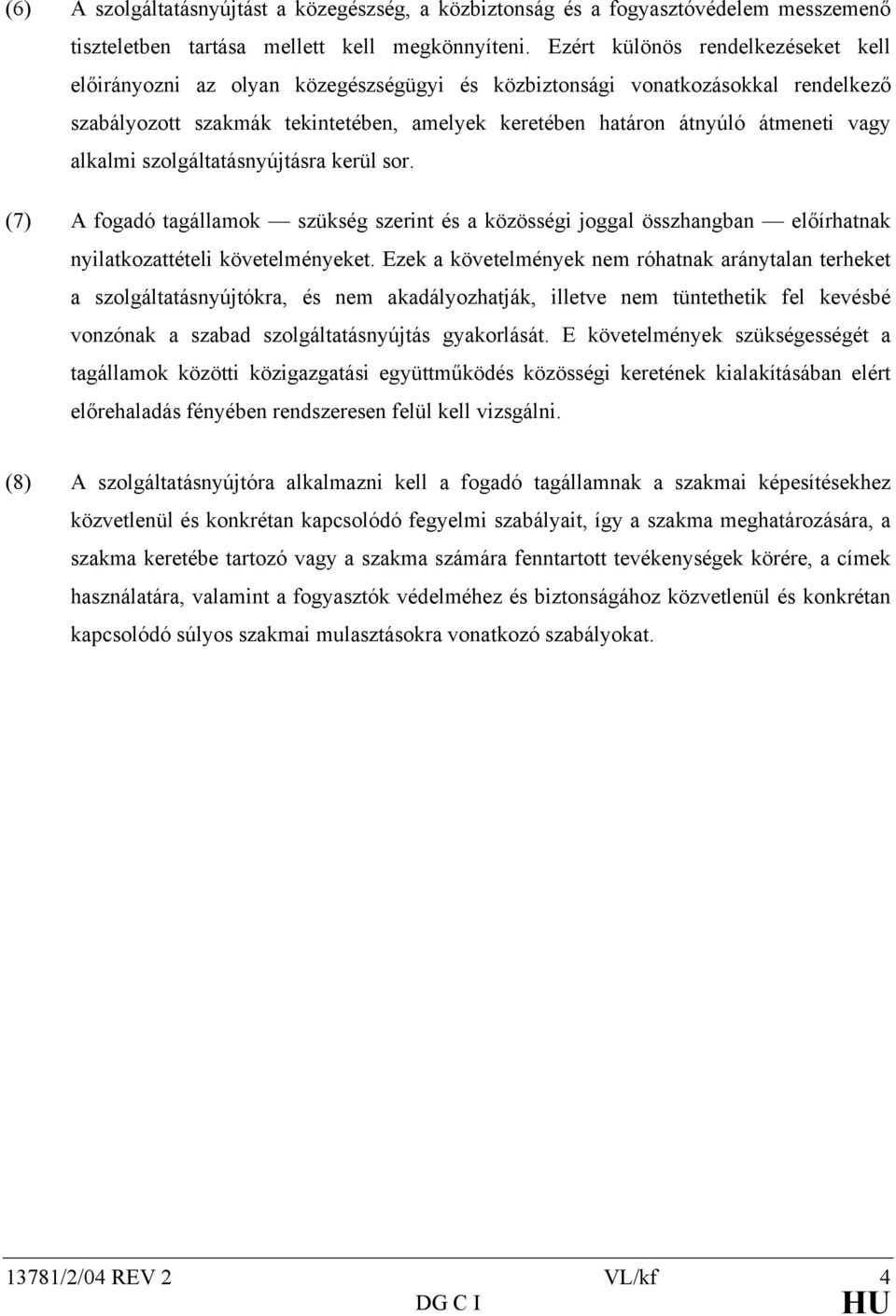 (6) A szolgáltatásnyújtást a közegészség, a közbiztonság és a fogyasztóvédelem messzemenő tiszteletben tartása mellett kell megkönnyíteni. Ezért különös rendelkezéseket kell előirányozni az olyan közegészségügyi és közbiztonsági vonatkozásokkal rendelkező szabályozott szakmák tekintetében, amelyek keretében határon átnyúló átmeneti vagy alkalmi szolgáltatásnyújtásra kerül sor.

(7) A fogadó tagállamok — szükség szerint és a közösségi joggal összhangban — előírhatnak nyilatkozattételi követelményeket. Ezek a követelmények nem róhatnak aránytalan terheket a szolgáltatásnyújtókra, és nem akadályozhatják, illetve nem tüntethetik fel kevésbé vonzónak a szabad szolgáltatásnyújtás gyakorlását. E követelmények szükségességét a tagállamok közötti közigazgatási együttműködés közösségi keretének kialakításában elért előrehaladás fényében rendszeresen felül kell vizsgálni.

(8) A szolgáltatásnyújtóra alkalmazni kell a fogadó tagállamnak a szakmai képesítésekhez közvetlenül és konkrétan kapcsolódó fegyelmi szabályait, így a szakma meghatározására, a szakma keretébe tartozó vagy a szakma számára fenntartott tevékenységek körére, a címek használatára, valamint a fogyasztók védelméhez és biztonságához közvetlenül és konkrétan kapcsolódó súlyos szakmai mulasztásokra vonatkozó szabályokat.

13781/2/04 REV 2 VL/kf 4
DG C I HU